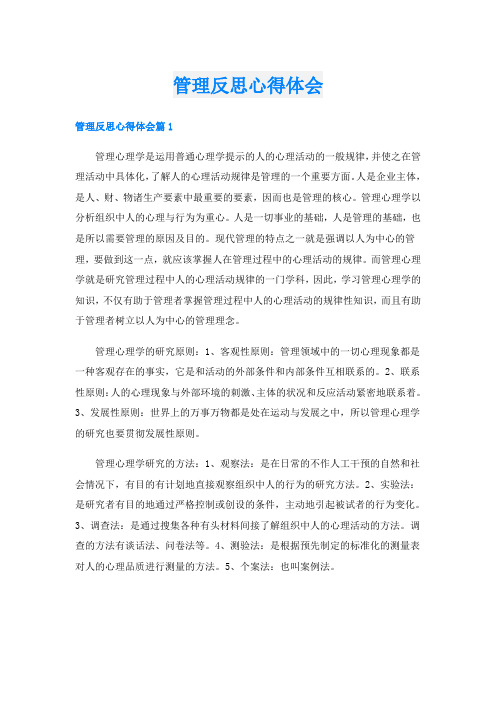 管理反思心得体会

管理反思心得体会篇1

管理心理学是运用普通心理学提示的人的心理活动的一般规律，并使之在管理活动中具体化，了解人的心理活动规律是管理的一个重要方面。人是企业主体，是人、财、物诸生产要素中最重要的要素，因而也是管理的核心。管理心理学以分析组织中人的心理与行为为重心。人是一切事业的基础，人是管理的基础，也是所以需要管理的原因及目的。现代管理的特点之一就是强调以人为中心的管理，要做到这一点，就应该掌握人在管理过程中的心理活动的规律。而管理心理学就是研究管理过程中人的心理活动规律的一门学科，因此，学习管理心理学的知识，不仅有助于管理者掌握管理过程中人的心理活动的规律性知识，而且有助于管理者树立以人为中心的管理理念。

管理心理学的研究原则：1、客观性原则：管理领域中的一切心理现象都是一种客观存在的事实，它是和活动的外部条件和内部条件互相联系的。2、联系性原则：人的心理现象与外部环境的刺激、主体的状况和反应活动紧密地联系着。3、发展性原则：世界上的万事万物都是处在运动与发展之中，所以管理心理学的研究也要贯彻发展性原则。

管理心理学研究的方法：1、观察法：是在日常的不作人工干预的自然和社会情况下，有目的有计划地直接观察组织中人的行为的研究方法。2、实验法：是研究者有目的地通过严格控制或创设的条件，主动地引起被试者的行为变化。3、调查法：是通过搜集各种有头材料间接了解组织中人的心理活动的方法。调查的方法有谈话法、问卷法等。4、测验法：是根据预先制定的标准化的测量表对人的心理品质进行测量的方法。5、个案法：也叫案例法。